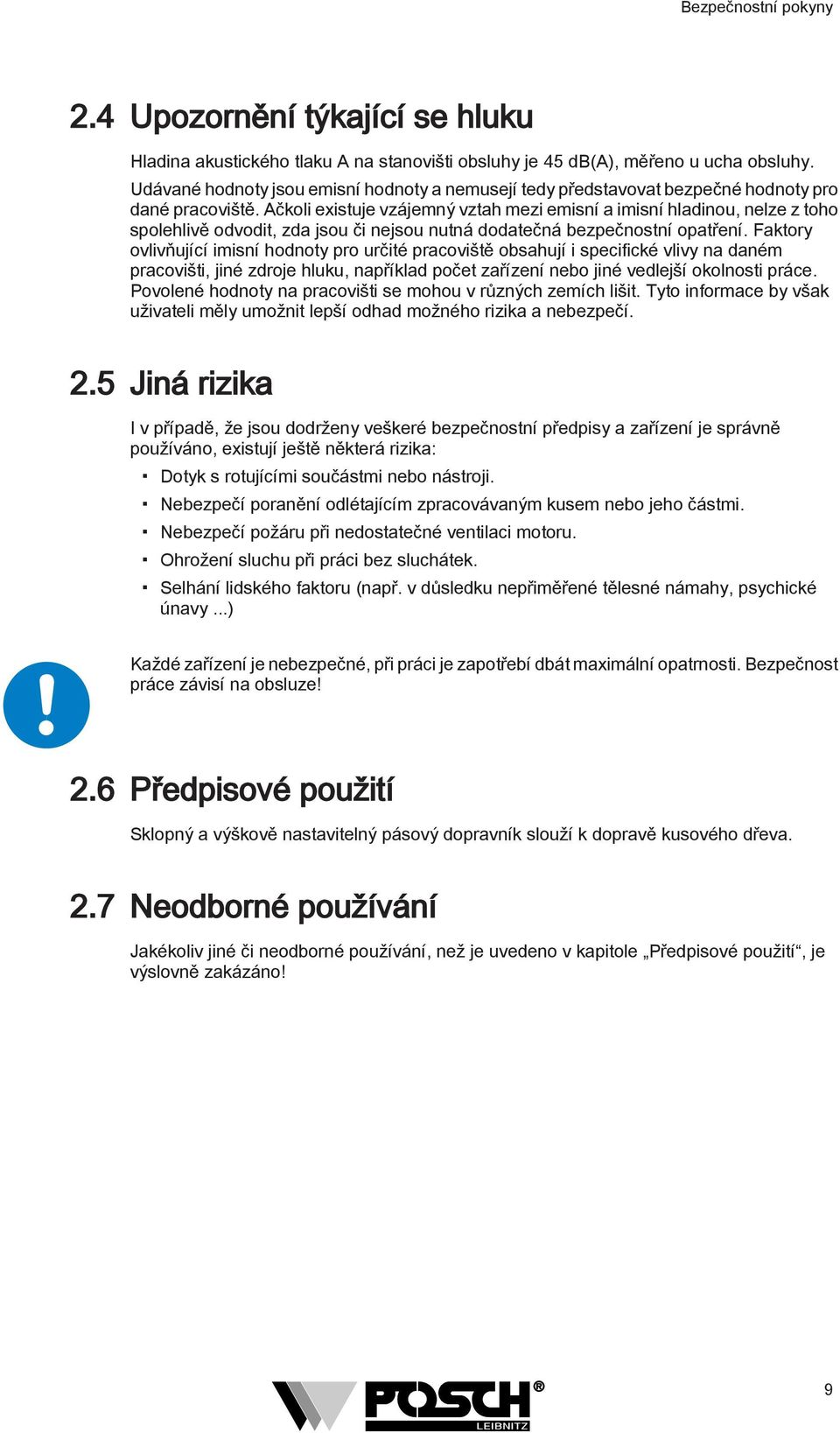 Bezpečnostní pokyny

2.4 Upozornění týkající se hluku

Hladina akustického tlaku A na stanovišti obsluhy je 45 dB(A), měřeno u ucha obsluhy.

Udávané hodnoty jsou emisní hodnoty a nemusejí tedy představovat bezpečné hodnoty pro dané pracoviště. Ačkoli existuje vzájemný vztah mezi emisní a imisní hladinou, nelze z toho spolehlivě odvodit, zda jsou či nejsou nutná dodatečná bezpečnostní opatření. Faktory ovlivňující imisní hodnoty pro určité pracoviště obsahují i specifické vlivy na daném pracovišti, jiné zdroje hluku, například počet zařízení nebo jiné vedlejší okolnosti práce. Povolené hodnoty na pracovišti se mohou v různých zemích lišit. Tyto informace by však uživateli měly umožnit lepší odhad možného rizika a nebezpečí.

2.5 Jiná rizika

I v případě, že jsou dodrženy veškeré bezpečnostní předpisy a zařízení je správně používáno, existují ještě některá rizika:

▪ Dotyk s rotujícími součástmi nebo nástroji.
▪ Nebezpečí poranění odlétajícím zpracovávaným kusem nebo jeho částmi.
▪ Nebezpečí požáru při nedostatečné ventilaci motoru.
▪ Ohrožení sluchu při práci bez sluchátek.
▪ Selhání lidského faktoru (např. v důsledku nepřiměřené tělesné námahy, psychické únavy ...)

Každé zařízení je nebezpečné, při práci je zapotřebí dbát maximální opatrnosti. Bezpečnost práce závisí na obsluze!

2.6 Předpisové použití

Sklopný a výškově nastavitelný pásový dopravník slouží k dopravě kusového dřeva.

2.7 Neodborné používání

Jakékoliv jiné či neodborné používání, než je uvedeno v kapitole „Předpisové použití“, je výslovně zakázáno!

POSCH®
LEIBNITZ

9